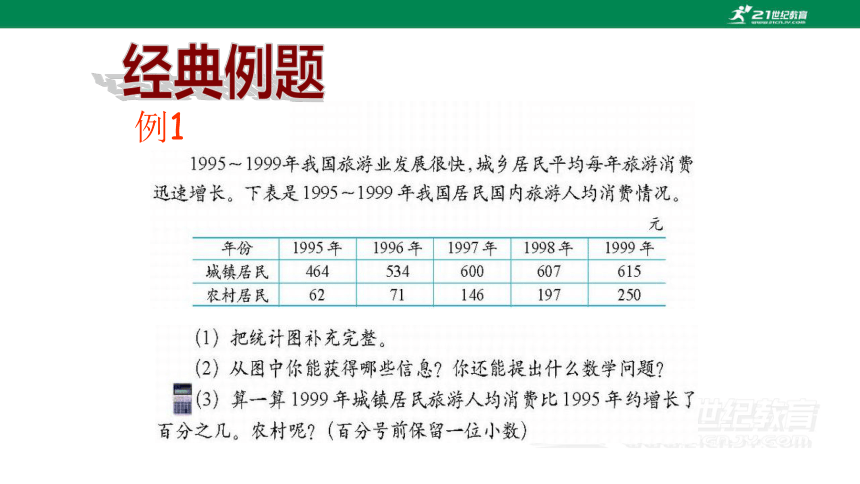 21世纪教育

经典例题

例1

1995～1999年我国旅游业发展很快，城乡居民平均每年旅游消费迅速增长。下表是1995～1999年我国居民国内旅游人均消费情况。

元

| 年份 | 1995年 | 1996年 | 1997年 | 1998年 | 1999年 |
|---|---|---|---|---|---|
| 城镇居民 | 464 | 534 | 600 | 607 | 615 |
| 农村居民 | 62 | 71 | 146 | 197 | 250 |

(1) 把统计图补充完整。

(2) 从图中你能获得哪些信息？你还能提出什么数学问题？

(3) 算一算1999年城镇居民旅游人均消费比1995年约增长了百分之几。农村呢？（百分号前保留一位小数）

世纪教育